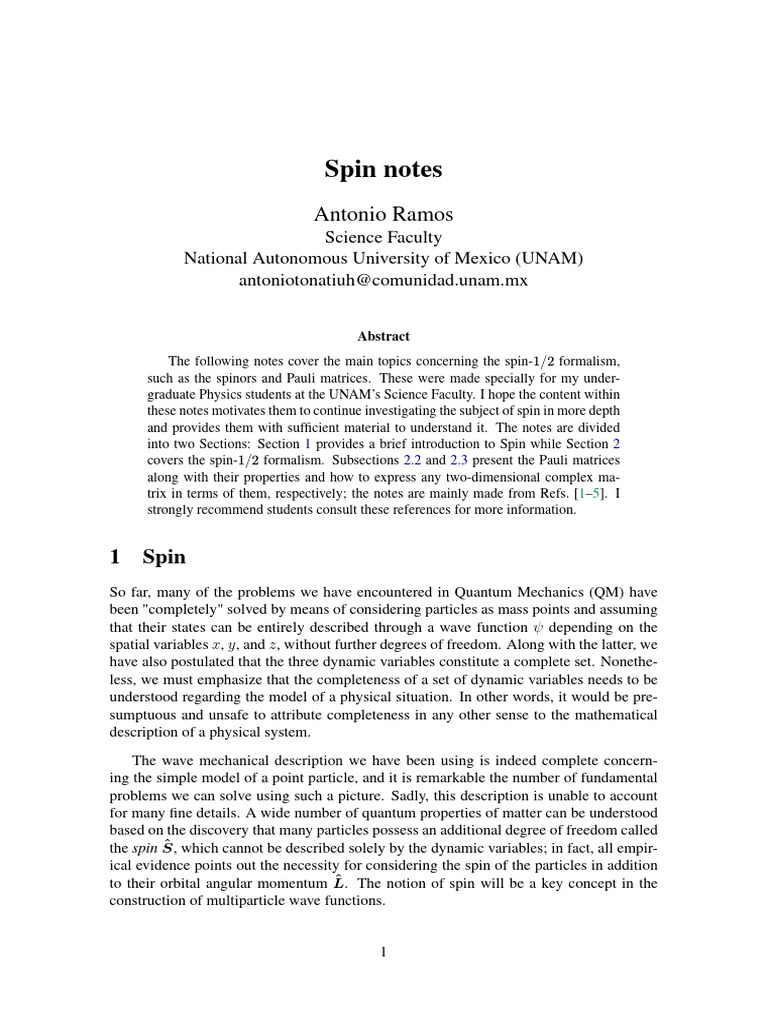 Spin notes

Antonio Ramos
Science Faculty
National Autonomous University of Mexico (UNAM)
antoniotonatiuh@comunidad.unam.mx

Abstract

The following notes cover the main topics concerning the spin-$1/2$ formalism, such as the spinors and Pauli matrices. These were made specially for my undergraduate Physics students at the UNAM's Science Faculty. I hope the content within these notes motivates them to continue investigating the subject of spin in more depth and provides them with sufficient material to understand it. The notes are divided into two Sections: Section 1 provides a brief introduction to Spin while Section 2 covers the spin-$1/2$ formalism. Subsections 2.2 and 2.3 present the Pauli matrices along with their properties and how to express any two-dimensional complex matrix in terms of them, respectively; the notes are mainly made from Refs. [1–5]. I strongly recommend students consult these references for more information.

1 Spin

So far, many of the problems we have encountered in Quantum Mechanics (QM) have been "completely" solved by means of considering particles as mass points and assuming that their states can be entirely described through a wave function $\psi$ depending on the spatial variables $x$, $y$, and $z$, without further degrees of freedom. Along with the latter, we have also postulated that the three dynamic variables constitute a complete set. Nonetheless, we must emphasize that the completeness of a set of dynamic variables needs to be understood regarding the model of a physical situation. In other words, it would be presumptuous and unsafe to attribute completeness in any other sense to the mathematical description of a physical system.

The wave mechanical description we have been using is indeed complete concerning the simple model of a point particle, and it is remarkable the number of fundamental problems we can solve using such a picture. Sadly, this description is unable to account for many fine details. A wide number of quantum properties of matter can be understood based on the discovery that many particles possess an additional degree of freedom called the spin $\hat{S}$, which cannot be described solely by the dynamic variables; in fact, all empirical evidence points out the necessity for considering the spin of the particles in addition to their orbital angular momentum $\hat{L}$. The notion of spin will be a key concept in the construction of multiparticle wave functions.

1